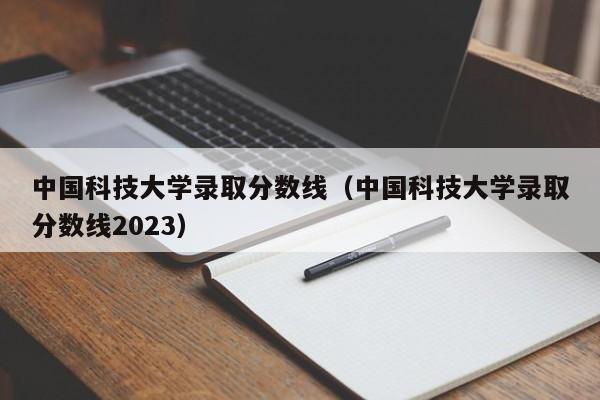 中国科技大学录取分数线（中国科技大学录取分数线2023）